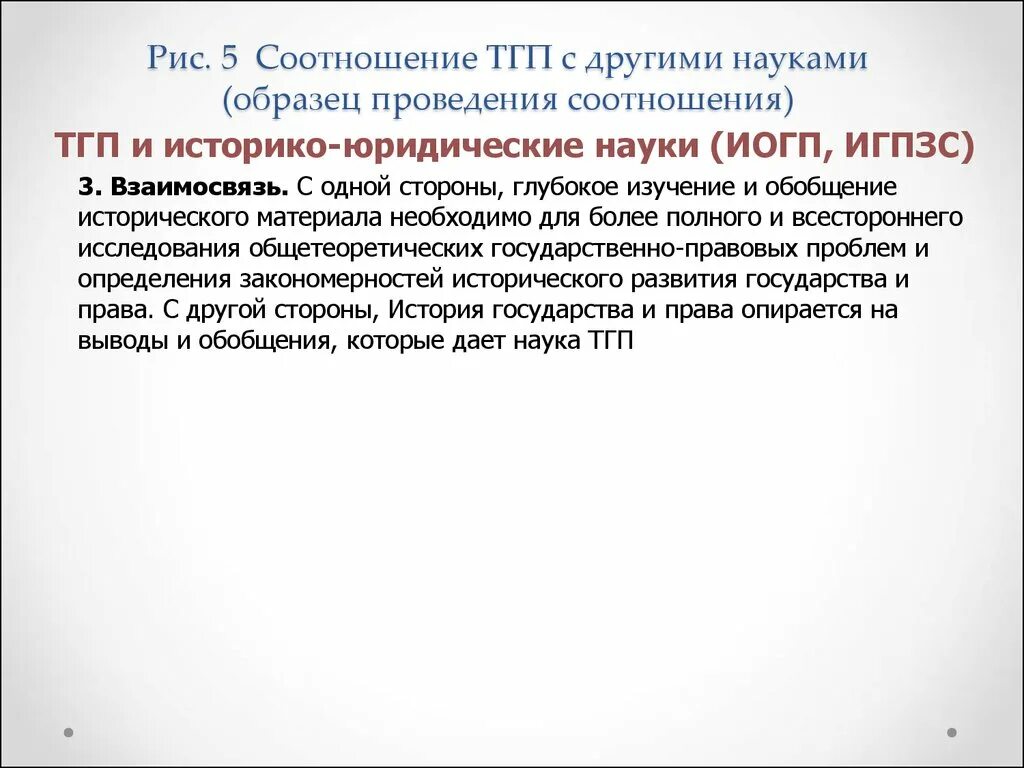 Рис. 5 Соотношение ТГП с другими науками (образец проведения соотношения)

ТГП и историко-юридические науки (ИОГП, ИГПЗС)

3. Взаимосвязь. С одной стороны, глубокое изучение и обобщение исторического материала необходимо для более полного и всестороннего исследования общетеоретических государственно-правовых проблем и определения закономерностей исторического развития государства и права. С другой стороны, История государства и права опирается на выводы и обобщения, которые дает наука ТГП